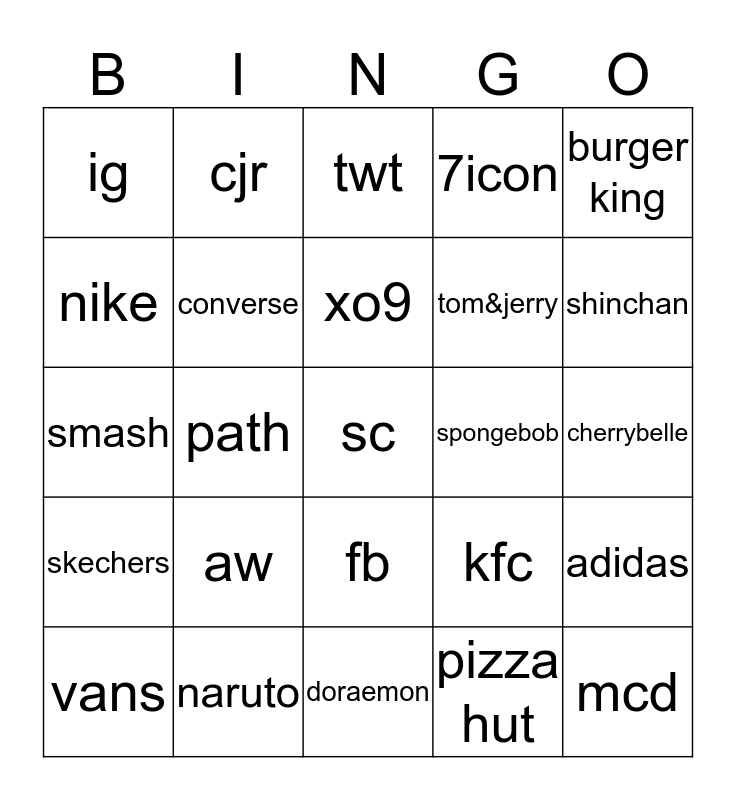 | B | I | N | G | O |
|---|---|---|---|---|
| ig | cjr | twt | 7icon | burger king |
| nike | converse | xo9 | tom&jerry | shinchan |
| smash | path | sc | spongebob | cherrybelle |
| skechers | aw | fb | kfc | adidas |
| vans | naruto | doraemon | pizza hut | mcd |